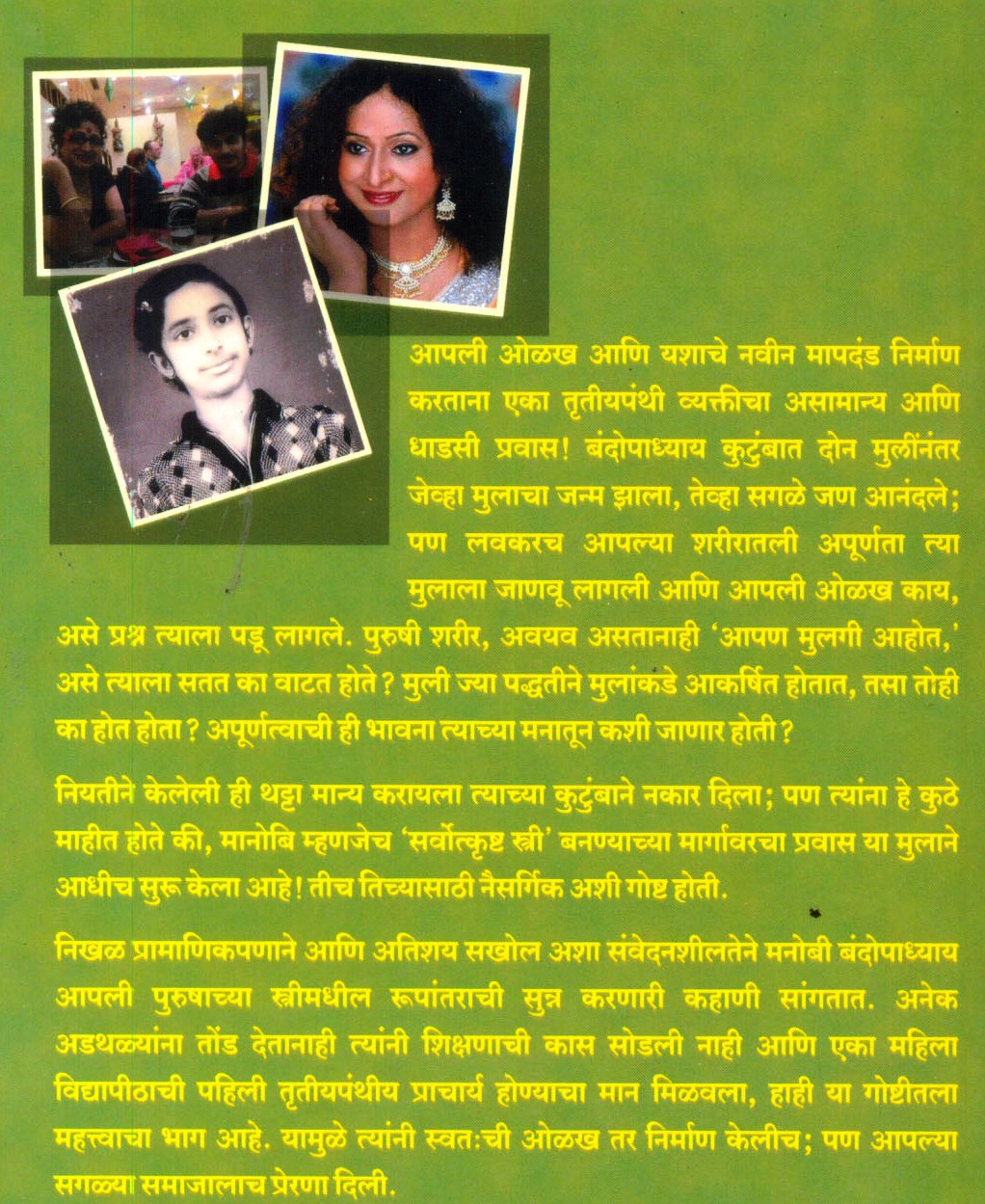 आपली ओळख आणि यशाचे नवीन मापदंड निर्माण करताना एका तृतीयपंथी व्यक्तीचा असामान्य आणि धाडसी प्रवास! बंदोपाध्याय कुटुंबात दोन मुलींनंतर जेव्हा मुलाचा जन्म झाला, तेव्हा सगळे जण आनंदले; पण लवकरच आपल्या शरीरातली अपूर्णता त्या मुलाला जाणवू लागली आणि आपली ओळख काय, असे प्रश्न त्याला पडू लागले. पुरुषी शरीर, अवयव असतानाही 'आपण मुलगी आहोत,' असे त्याला सतत का वाटत होते? मुली ज्या पद्धतीने मुलांकडे आकर्षित होतात, तसा तोही का होत होता? अपूर्णत्वाची ही भावना त्याच्या मनातून कशी जाणार होती?

नियतीने केलेली ही थट्टा मान्य करायला त्याच्या कुटुंबाने नकार दिला; पण त्यांना हे कुठे माहीत होते की, मानोबि म्हणजेच 'सर्वोत्कृष्ट स्त्री' बनण्याच्या मार्गावरचा प्रवास या मुलाने आधीच सुरू केला आहे! तीच तिच्यासाठी नैसर्गिक अशी गोष्ट होती.

निखळ प्रामाणिकपणाने आणि अतिशय सखोल अशा संवेदनशीलतेने मनोबी बंदोपाध्याय आपली पुरुषाच्या स्त्रीमधील रूपांतराची सुन्न करणारी कहाणी सांगतात. अनेक अडथळ्यांना तोंड देतानाही त्यांनी शिक्षणाची कास सोडली नाही आणि एका महिला विद्यापीठाची पहिली तृतीयपंथीय प्राचार्य होण्याचा मान मिळवला, हाही या गोष्टीतला महत्त्वाचा भाग आहे. यामुळे त्यांनी स्वतःची ओळख तर निर्माण केलीच; पण आपल्या सगळ्या समाजालाच प्रेरणा दिली.